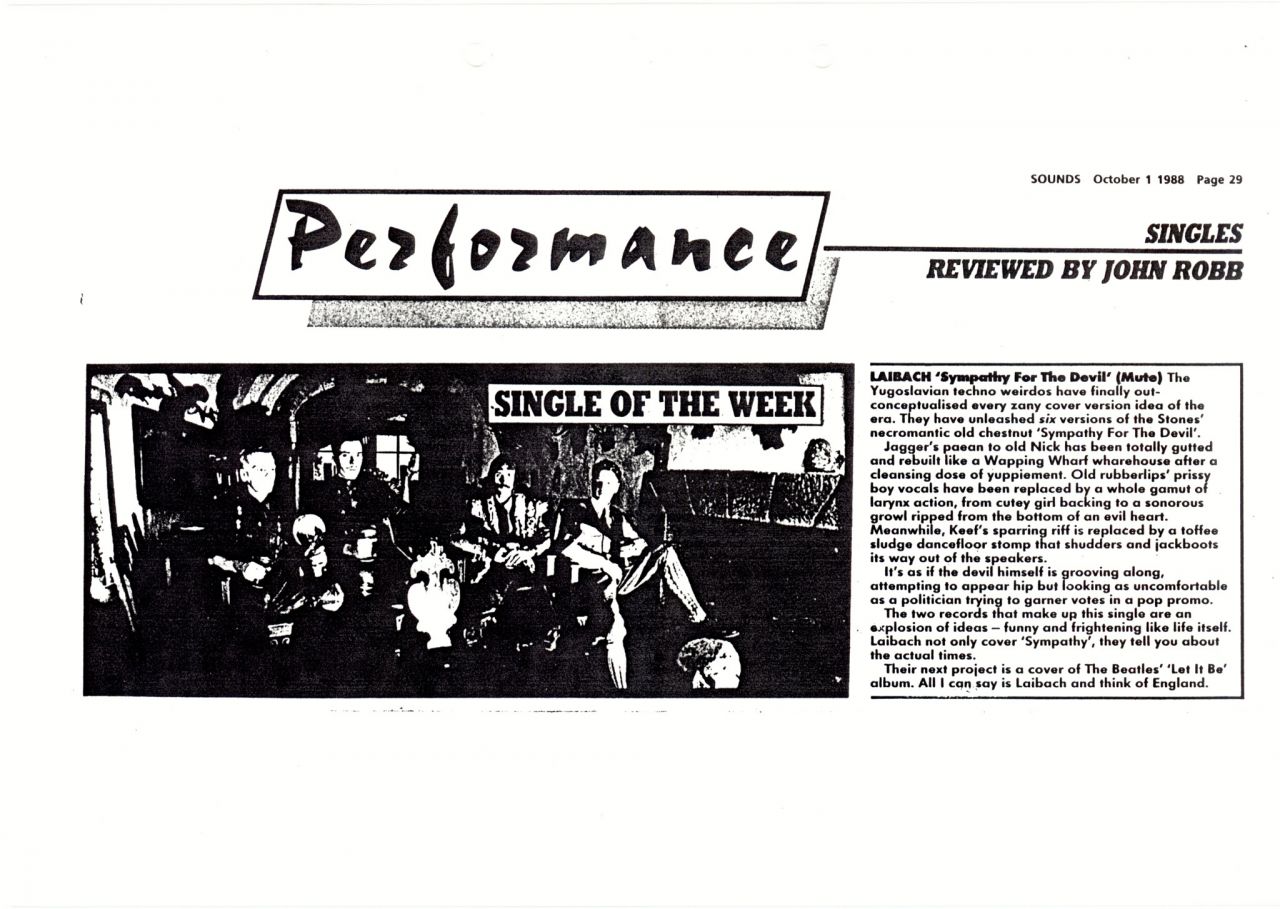 SOUNDS October 1 1988 Page 29

Performance

SINGLES
REVIEWED BY JOHN ROBB

SINGLE OF THE WEEK

LAIBACH 'Sympathy For The Devil' (Mute) The Yugoslavian techno weirdos have finally out-conceptualised every zany cover version idea of the era. They have unleashed six versions of the Stones' necromantic old chestnut 'Sympathy For The Devil'.

Jagger's paean to old Nick has been totally gutted and rebuilt like a Wapping Wharf wharehouse after a cleansing dose of yuppiement. Old rubberlips' prissy boy vocals have been replaced by a whole gamut of larynx action, from cutey girl backing to a sonorous growl ripped from the bottom of an evil heart. Meanwhile, Keef's sparring riff is replaced by a toffee sludge dancefloor stomp that shudders and jackboots its way out of the speakers.

It's as if the devil himself is grooving along, attempting to appear hip but looking as uncomfortable as a politician trying to garner votes in a pop promo.

The two records that make up this single are an explosion of ideas – funny and frightening like life itself. Laibach not only cover 'Sympathy', they tell you about the actual times.

Their next project is a cover of The Beatles' 'Let It Be' album. All I can say is Laibach and think of England.